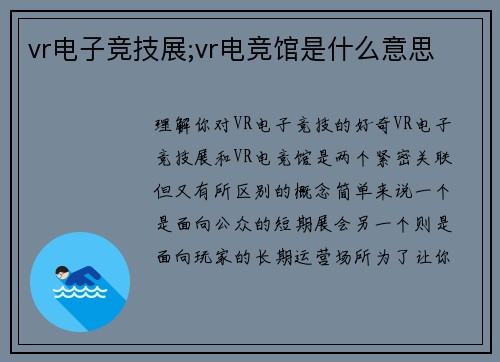 vr电子竞技展;vr电竞馆是什么意思

理解你对VR电子竞技的好奇VR电子竞技展和VR电竞馆是两个紧密关联但又有所区别的概念简单来说一个是面向公众的短期展会另一个则是面向玩家的长期运营场所为了让你